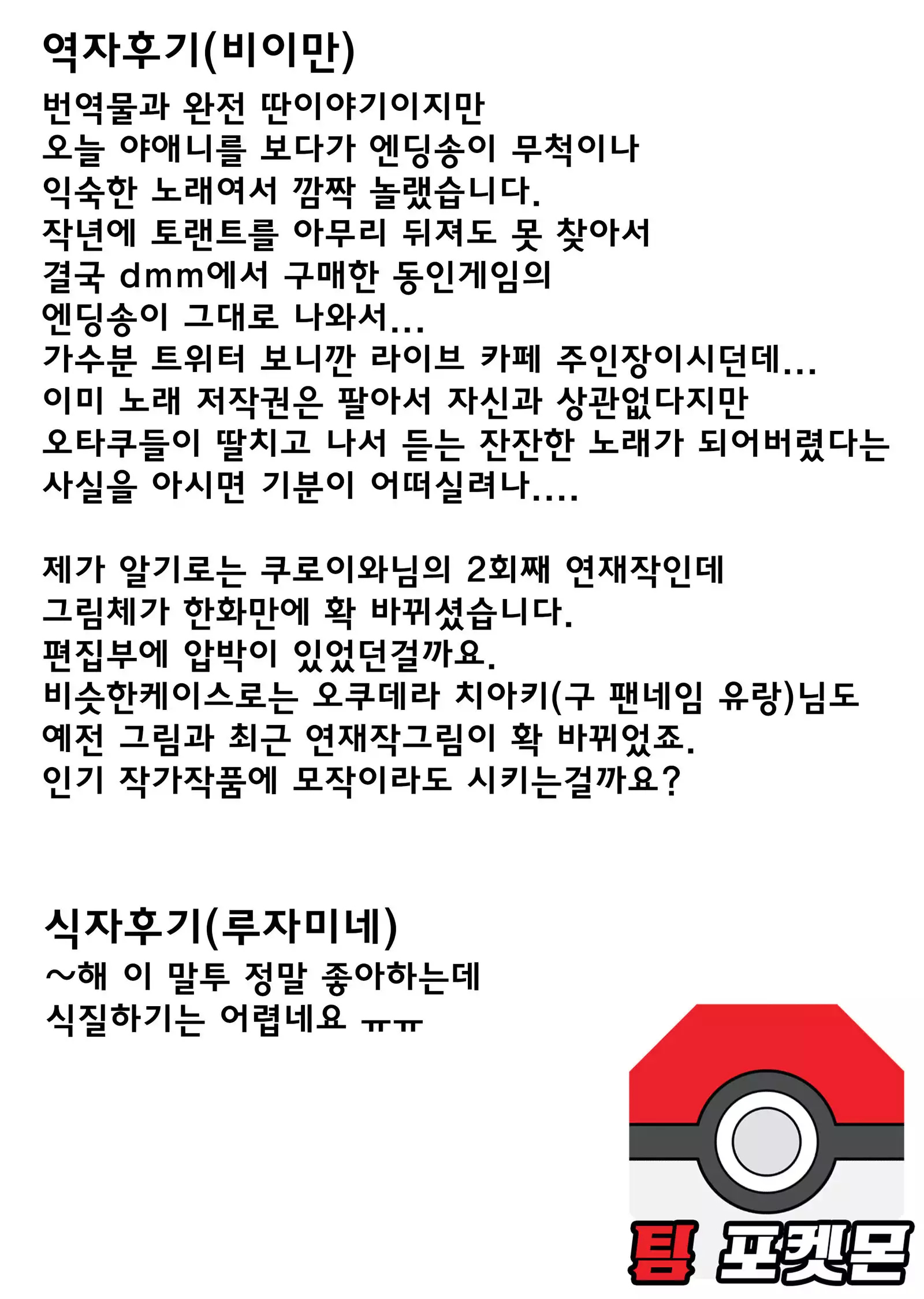 역자후기(비이만)

번역물과 완전 딴이야기이지만
오늘 야애니를 보다가 엔딩송이 무척이나
익숙한 노래여서 깜짝 놀랬습니다.
작년에 토랜트를 아무리 뒤져도 못 찾아서
결국 dmm에서 구매한 동인게임의
엔딩송이 그대로 나와서...
가수분 트위터 보니깐 라이브 카페 주인장이시던데...
이미 노래 저작권은 팔아서 자신과 상관없다지만
오타쿠들이 딸치고 나서 듣는 잔잔한 노래가 되어버렸다는
사실을 아시면 기분이 어떠실려나....

제가 알기로는 쿠로이와님의 2회째 연재작인데
그림체가 한화만에 확 바뀌셨습니다.
편집부에 압박이 있었던걸까요.
비슷한케이스로는 오쿠데라 치아키(구 팬네임 유랑)님도
예전 그림과 최근 연재작그림이 확 바뀌었죠.
인기 작가작품에 모작이라도 시키는걸까요?

식자후기(루자미네)
~해 이 말투 정말 좋아하는데
식질하기는 어렵네요 ㅠㅠ

팀 포켓몬